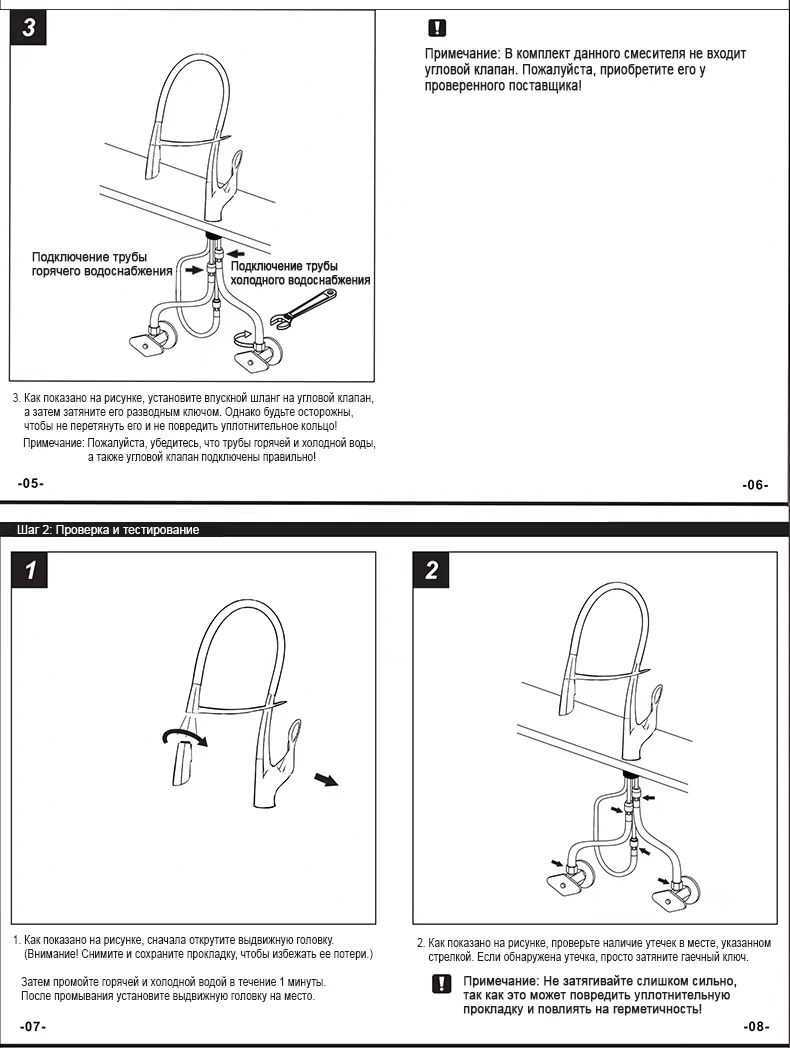 3

Подключение трубы горячего водоснабжения

Подключение трубы холодного водоснабжения

3. Как показано на рисунке, установите впускной шланг на угловой клапан, а затем затяните его разводным ключом. Однако будьте осторожны, чтобы не перетянуть его и не повредить уплотнительное кольцо!

Примечание: Пожалуйста, убедитесь, что трубы горячей и холодной воды, а также угловой клапан подключены правильно!

-05-

!

Примечание: В комплект данного смесителя не входит угловой клапан. Пожалуйста, приобретите его у проверенного поставщика!

-06-

Шаг 2: Проверка и тестирование

1

1. Как показано на рисунке, сначала открутите выдвижную головку. (Внимание! Снимите и сохраните прокладку, чтобы избежать ее потери.)

Затем промойте горячей и холодной водой в течение 1 минуты. После промывания установите выдвижную головку на место.

-07-

2

2. Как показано на рисунке, проверьте наличие утечек в месте, указанном стрелкой. Если обнаружена утечка, просто затяните гаечный ключ.

!

Примечание: Не затягивайте слишком сильно, так как это может повредить уплотнительную прокладку и повлиять на герметичность!

-08-